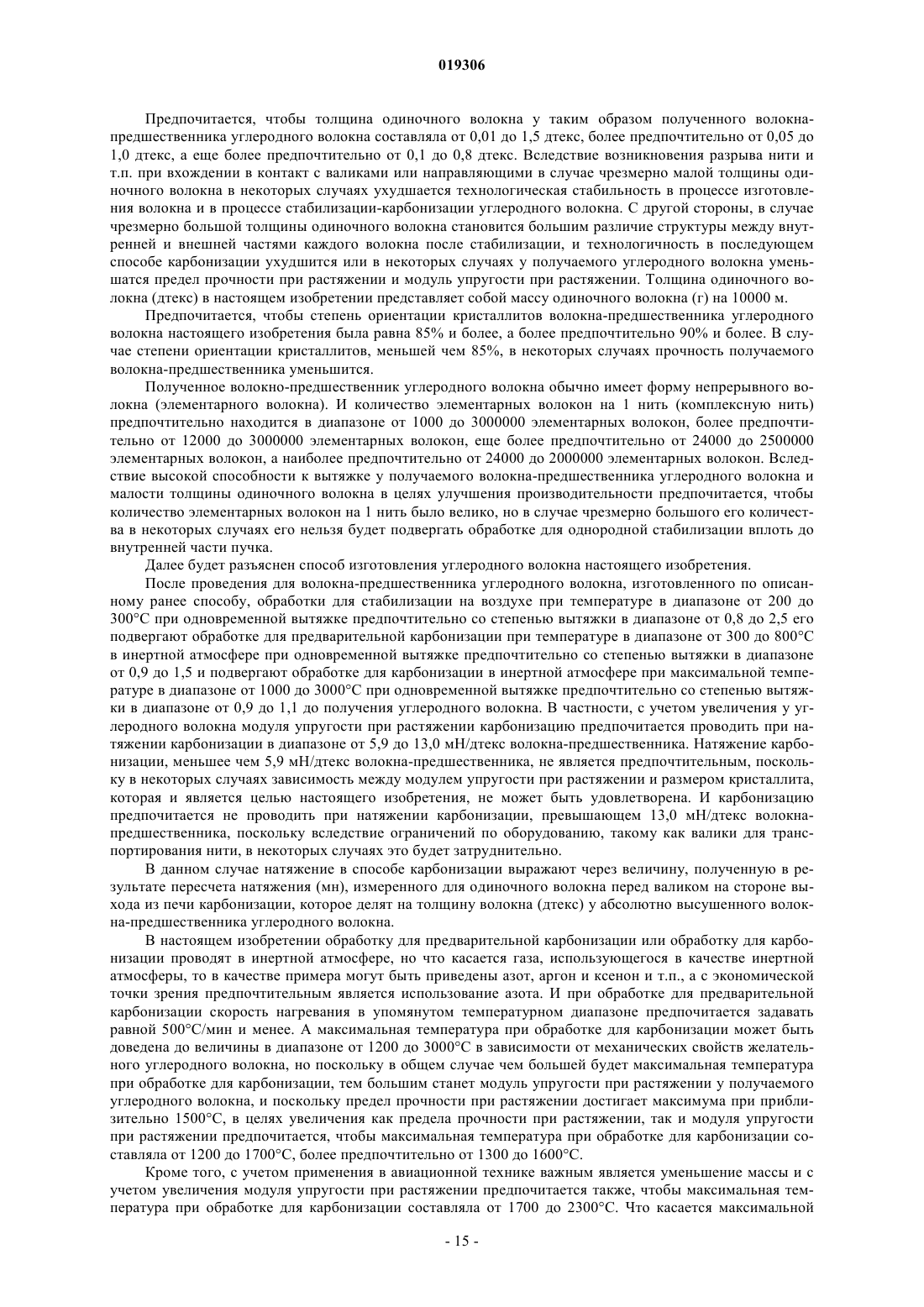 019306

Предпочитается, чтобы толщина одиночного волокна у таким образом полученного волокна-предшественника углеродного волокна составляла от 0,01 до 1,5 дтекс, более предпочтительно от 0,05 до 1,0 дтекс, а еще более предпочтительно от 0,1 до 0,8 дтекс. Вследствие возникновения разрыва нити и т.п. при вхождении в контакт с валиками или направляющими в случае чрезмерно малой толщины одиночного волокна в некоторых случаях ухудшается технологическая стабильность в процессе изготовления волокна и в процессе стабилизации-карбонизации углеродного волокна. С другой стороны, в случае чрезмерно большой толщины одиночного волокна становится большим различие структуры между внутренней и внешней частями каждого волокна после стабилизации, и технологичность в последующем способе карбонизации ухудшится или в некоторых случаях у получаемого углеродного волокна уменьшатся предел прочности при растяжении и модуль упругости при растяжении. Толщина одиночного волокна (дтекс) в настоящем изобретении представляет собой массу одиночного волокна (г) на 10000 м.

Предпочитается, чтобы степень ориентации кристаллитов волокна-предшественника углеродного волокна настоящего изобретения была равна 85% и более, а более предпочтительно 90% и более. В случае степени ориентации кристаллитов, меньшей чем 85%, в некоторых случаях прочность получаемого волокна-предшественника уменьшится.

Полученное волокно-предшественник углеродного волокна обычно имеет форму непрерывного волокна (элементарного волокна). И количество элементарных волокон на 1 нить (комплексную нить) предпочтительно находится в диапазоне от 1000 до 3000000 элементарных волокон, более предпочтительно от 12000 до 3000000 элементарных волокон, еще более предпочтительно от 24000 до 2500000 элементарных волокон, а наиболее предпочтительно от 24000 до 2000000 элементарных волокон. Вследствие высокой способности к вытяжке у получаемого волокна-предшественника углеродного волокна и малости толщины одиночного волокна в целях улучшения производительности предпочитается, чтобы количество элементарных волокон на 1 нить было велико, но в случае чрезмерно большого его количества в некоторых случаях его нельзя будет подвергать обработке для однородной стабилизации вплоть до внутренней части пучка.

Далее будет разъяснен способ изготовления углеродного волокна настоящего изобретения.

После проведения для волокна-предшественника углеродного волокна, изготовленного по описанному ранее способу, обработки для стабилизации на воздухе при температуре в диапазоне от 200 до 300°C при одновременной вытяжке предпочтительно со степенью вытяжки в диапазоне от 0,8 до 2,5 его подвергают обработке для предварительной карбонизации при температуре в диапазоне от 300 до 800°C в инертной атмосфере при одновременной вытяжке предпочтительно со степенью вытяжки в диапазоне от 0,9 до 1,5 и подвергают обработке для карбонизации в инертной атмосфере при максимальной температуре в диапазоне от 1000 до 3000°C при одновременной вытяжке предпочтительно со степенью вытяжки в диапазоне от 0,9 до 1,1 до получения углеродного волокна. В частности, с учетом увеличения у углеродного волокна модуля упругости при растяжении карбонизацию предпочитается проводить при натяжении карбонизации в диапазоне от 5,9 до 13,0 мН/дтекс волокна-предшественника. Натяжение карбонизации, меньшее чем 5,9 мН/дтекс волокна-предшественника, не является предпочтительным, поскольку в некоторых случаях зависимость между модулем упругости при растяжении и размером кристаллита, которая и является целью настоящего изобретения, не может быть удовлетворена. И карбонизацию предпочитается не проводить при натяжении карбонизации, превышающем 13,0 мН/дтекс волокна-предшественника, поскольку вследствие ограничений по оборудованию, такому как валики для транспортирования нити, в некоторых случаях это будет затруднительно.

В данном случае натяжение в способе карбонизации выражают через величину, полученную в результате пересчета натяжения (мн), измеренного для одиночного волокна перед валиком на стороне выхода из печи карбонизации, которое делят на толщину волокна (дтекс) у абсолютно высушенного волокна-предшественника углеродного волокна.

В настоящем изобретении обработку для предварительной карбонизации или обработку для карбонизации проводят в инертной атмосфере, но что касается газа, использующегося в качестве инертной атмосферы, то в качестве примера могут быть приведены азот, аргон и ксенон и т.п., а с экономической точки зрения предпочтительным является использование азота. И при обработке для предварительной карбонизации скорость нагревания в упомянутом температурном диапазоне предпочитается задавать равной 500°C/мин и менее. А максимальная температура при обработке для карбонизации может быть доведена до величины в диапазоне от 1200 до 3000°C в зависимости от механических свойств желательного углеродного волокна, но поскольку в общем случае чем большей будет максимальная температура при обработке для карбонизации, тем большим станет модуль упругости при растяжении у получаемого углеродного волокна, и поскольку предел прочности при растяжении достигает максимума при приблизительно 1500°C, в целях увеличения как предела прочности при растяжении, так и модуля упругости при растяжении предпочитается, чтобы максимальная температура при обработке для карбонизации составляла от 1200 до 1700°C, более предпочтительно от 1300 до 1600°C.

Кроме того, с учетом применения в авиационной технике важным является уменьшение массы и с учетом увеличения модуля упругости при растяжении предпочитается также, чтобы максимальная температура при обработке для карбонизации составляла от 1700 до 2300°C. Что касается максимальной

- 15 -